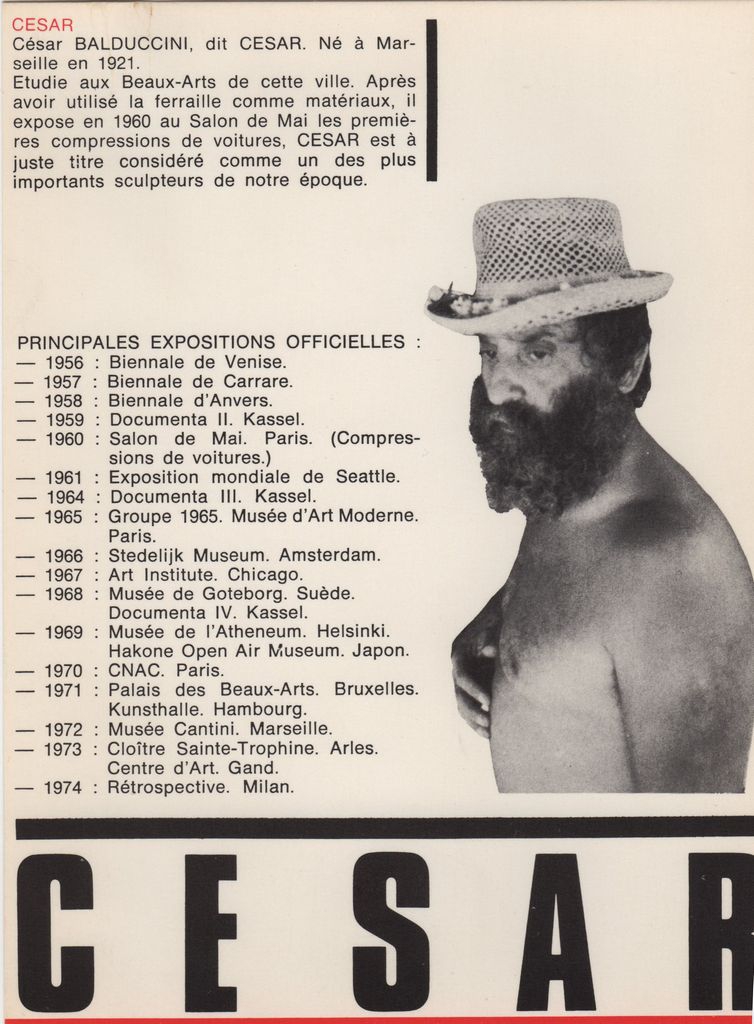 CESAR
César BALDUCCINI, dit CESAR. Né à Marseille en 1921.
Etudie aux Beaux-Arts de cette ville. Après avoir utilisé la ferraille comme matériaux, il expose en 1960 au Salon de Mai les premières compressions de voitures, CESAR est à juste titre considéré comme un des plus importants sculpteurs de notre époque.

PRINCIPALES EXPOSITIONS OFFICIELLES :
— 1956 : Biennale de Venise.
— 1957 : Biennale de Carrare.
— 1958 : Biennale d'Anvers.
— 1959 : Documenta II. Kassel.
— 1960 : Salon de Mai. Paris. (Compressions de voitures.)
— 1961 : Exposition mondiale de Seattle.
— 1964 : Documenta III. Kassel.
— 1965 : Groupe 1965. Musée d'Art Moderne. Paris.
— 1966 : Stedelijk Museum. Amsterdam.
— 1967 : Art Institute. Chicago.
— 1968 : Musée de Goteborg. Suède. Documenta IV. Kassel.
— 1969 : Musée de l'Atheneum. Helsinki. Hakone Open Air Museum. Japon.
— 1970 : CNAC. Paris.
— 1971 : Palais des Beaux-Arts. Bruxelles. Kunsthalle. Hambourg.
— 1972 : Musée Cantini. Marseille.
— 1973 : Cloître Sainte-Trophine. Arles. Centre d'Art. Gand.
— 1974 : Rétrospective. Milan.

CESAR